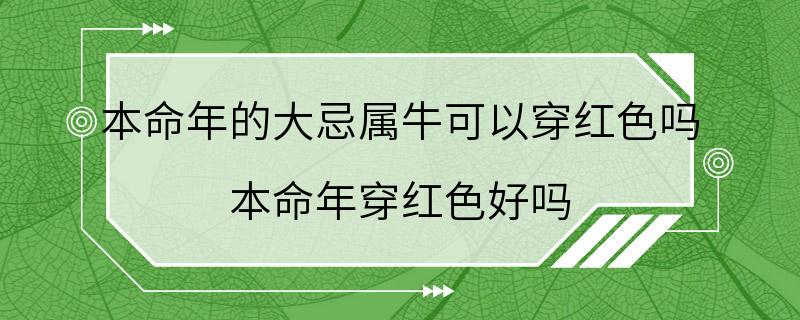 本命年的大忌属牛可以穿红色吗

本命年穿红色好吗